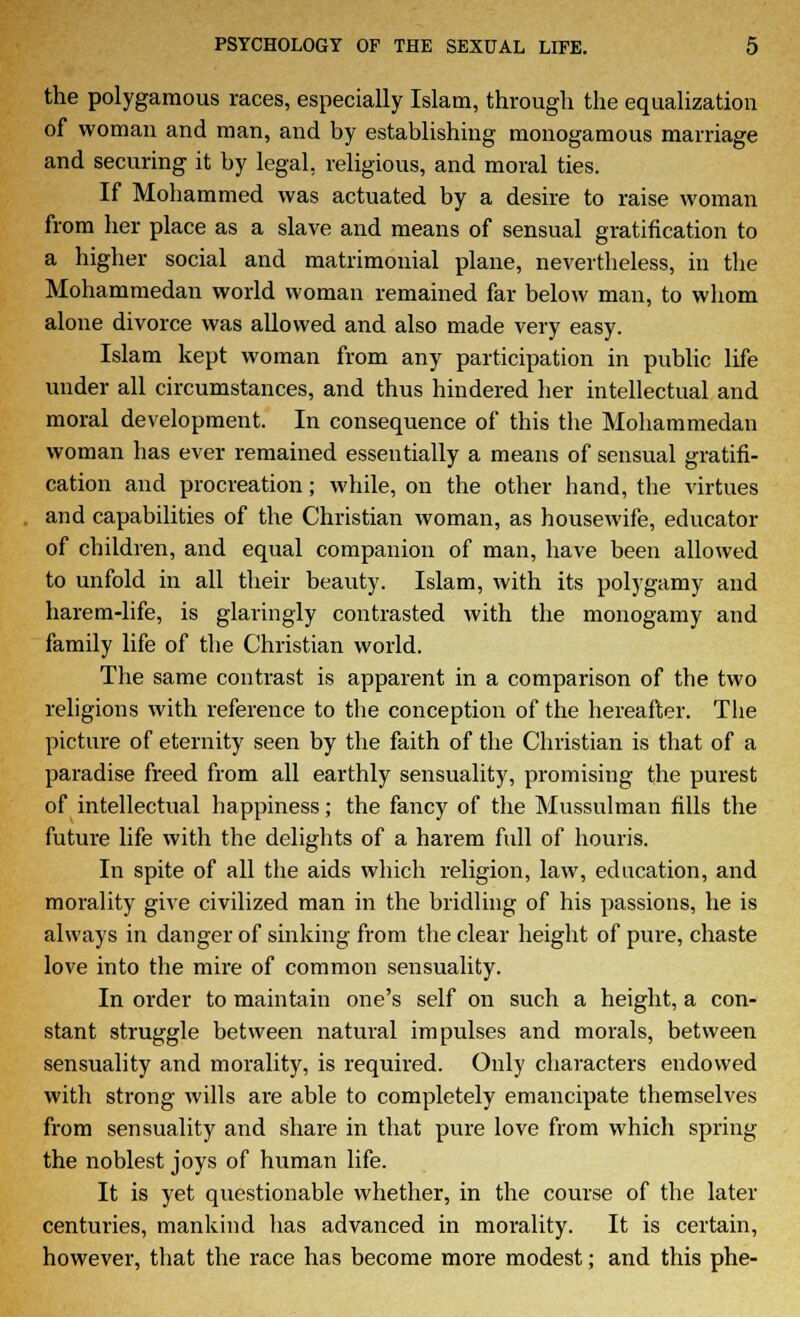 PSYCHOLOGY OF THE SEXUAL LIFE. 5

the polygamous races, especially Islam, through the equalization of woman and man, and by establishing monogamous marriage and securing it by legal, religious, and moral ties.

If Mohammed was actuated by a desire to raise woman from her place as a slave and means of sensual gratification to a higher social and matrimonial plane, nevertheless, in the Mohammedan world woman remained far below man, to whom alone divorce was allowed and also made very easy.

Islam kept woman from any participation in public life under all circumstances, and thus hindered her intellectual and moral development. In consequence of this the Mohammedan woman has ever remained essentially a means of sensual gratification and procreation; while, on the other hand, the virtues and capabilities of the Christian woman, as housewife, educator of children, and equal companion of man, have been allowed to unfold in all their beauty. Islam, with its polygamy and harem-life, is glaringly contrasted with the monogamy and family life of the Christian world.

The same contrast is apparent in a comparison of the two religions with reference to the conception of the hereafter. The picture of eternity seen by the faith of the Christian is that of a paradise freed from all earthly sensuality, promising the purest of intellectual happiness; the fancy of the Mussulman fills the future life with the delights of a harem full of houris.

In spite of all the aids which religion, law, education, and morality give civilized man in the bridling of his passions, he is always in danger of sinking from the clear height of pure, chaste love into the mire of common sensuality.

In order to maintain one's self on such a height, a constant struggle between natural impulses and morals, between sensuality and morality, is required. Only characters endowed with strong wills are able to completely emancipate themselves from sensuality and share in that pure love from which spring the noblest joys of human life.

It is yet questionable whether, in the course of the later centuries, mankind has advanced in morality. It is certain, however, that the race has become more modest; and this phe-